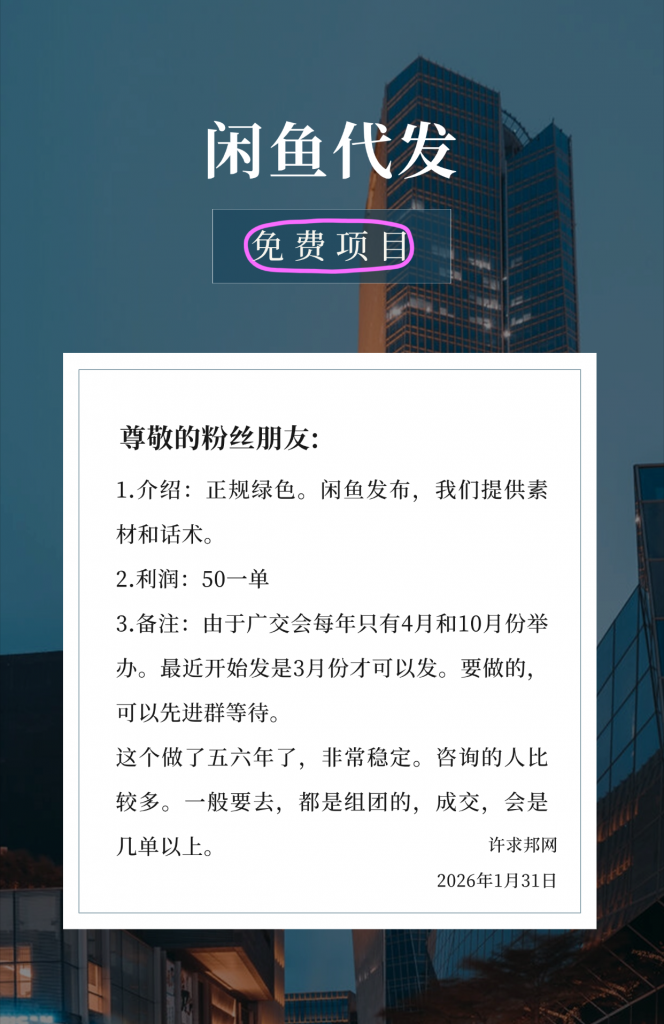 闲鱼代发

免费项目

尊敬的粉丝朋友:

1.介绍：正规绿色。闲鱼发布，我们提供素材和话术。

2.利润：50一单

3.备注：由于广交会每年只有4月和10月份举办。最近开始发是3月份才可以发。要做的，可以先进群等待。

这个做了五六年了，非常稳定。咨询的人比较多。一般要去，都是组团的，成交，会是几单以上。

许求邦网

2026年1月31日